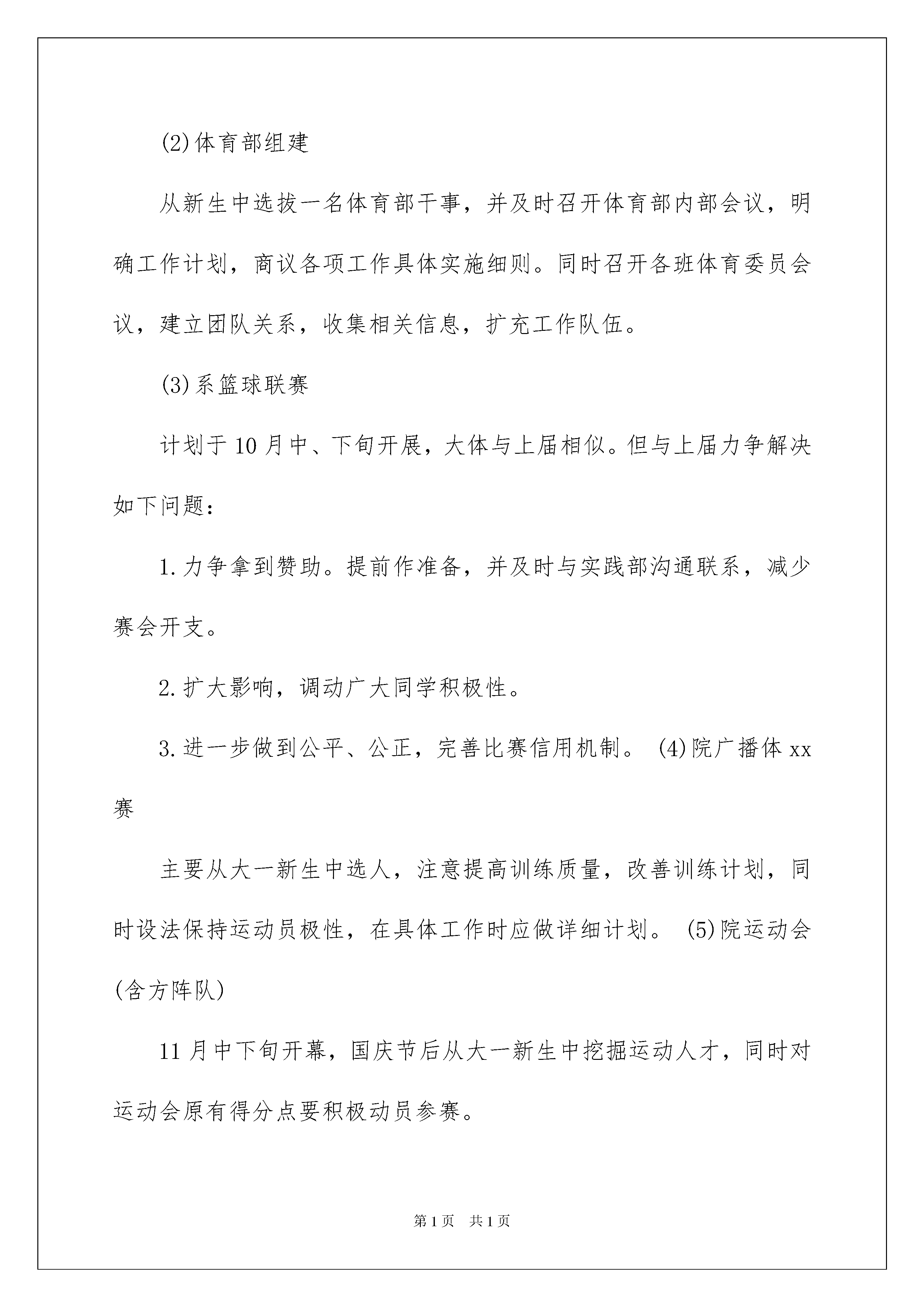 (2)体育部组建

从新生中选拔一名体育部干事，并及时召开体育部内部会议，明确工作计划，商议各项工作具体实施细则。同时召开各班体育委员会议，建立团队关系，收集相关信息，扩充工作队伍。

(3)系篮球联赛

计划于10月中、下旬开展，大体与上届相似。但与上届力争解决如下问题：

1.力争拿到赞助。提前作准备，并及时与实践部沟通联系，减少赛会开支。

2.扩大影响，调动广大同学积极性。

3.进一步做到公平、公正，完善比赛信用机制。 (4)院广播体xx赛

主要从大一新生中选人，注意提高训练质量，改善训练计划，同时设法保持运动员极性，在具体工作时应做详细计划。 (5)院运动会(含方阵队)

11月中下旬开幕，国庆节后从大一新生中挖掘运动人才，同时对运动会原有得分点要积极动员参赛。

第1页 共1页